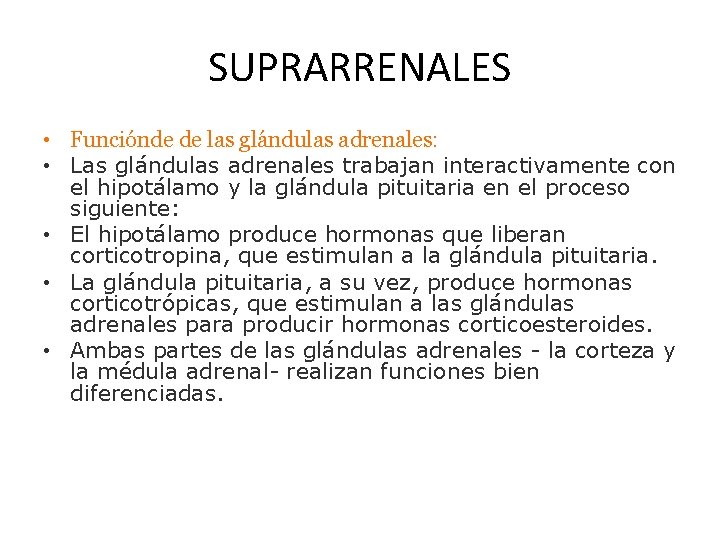 SUPRARRENALES

• Funciónde de las glándulas adrenales:
• Las glándulas adrenales trabajan interactivamente con el hipotálamo y la glándula pituitaria en el proceso siguiente:
• El hipotálamo produce hormonas que liberan corticotropina, que estimulan a la glándula pituitaria.
• La glándula pituitaria, a su vez, produce hormonas corticotrópicas, que estimulan a las glándulas adrenales para producir hormonas corticoesteroides.
• Ambas partes de las glándulas adrenales - la corteza y la médula adrenal- realizan funciones bien diferenciadas.